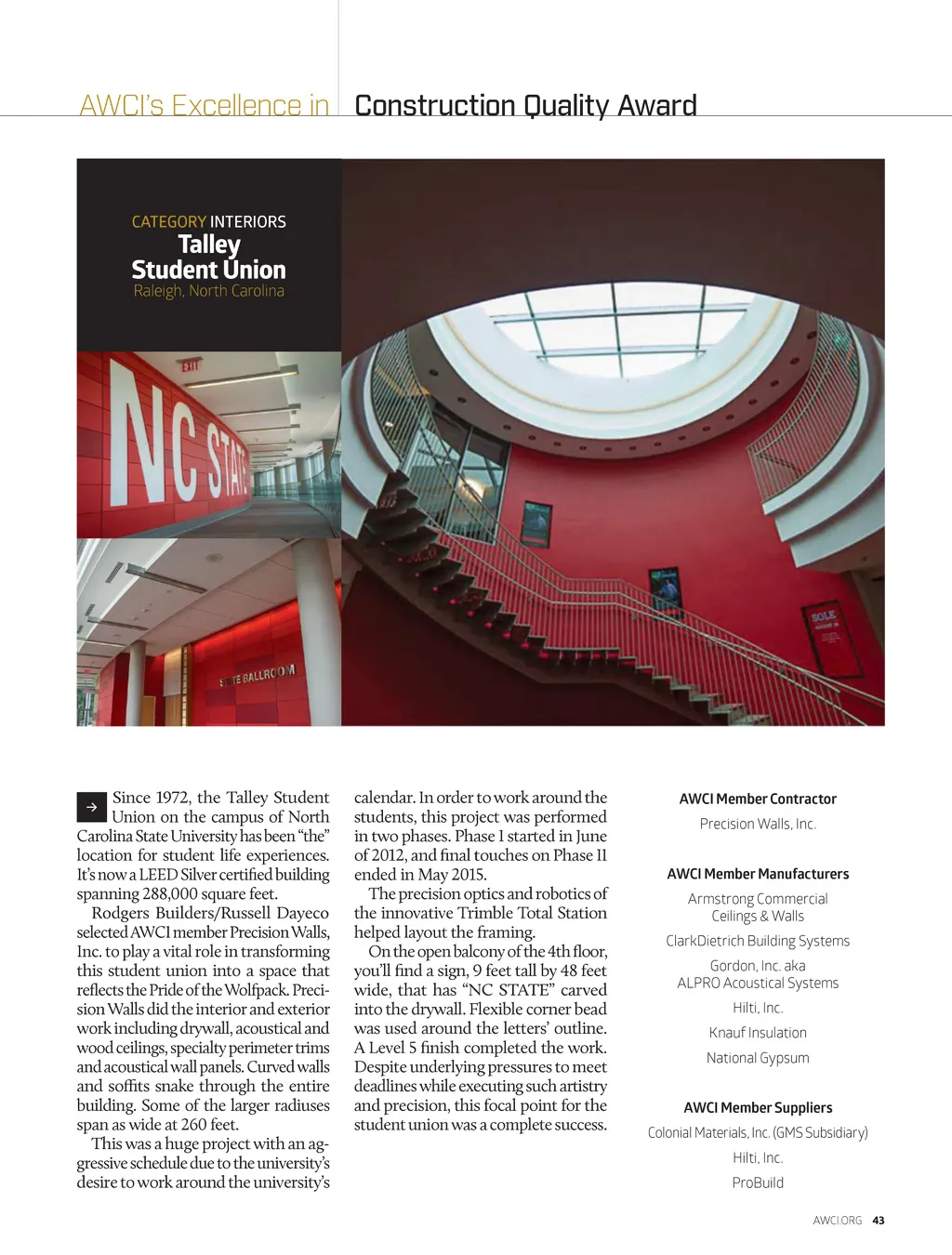 AWCI's Excellence in Construction Quality Award

CATEGORY INTERIORS
Talley Student Union
Raleigh, North Carolina

EXIT

NC STATE

STATE BALLROOM

SOLE

Since 1972, the Talley Student Union on the campus of North Carolina State University has been "the" location for student life experiences. It's now a LEED Silver certified building spanning 288,000 square feet.

Rodgers Builders/Russell Dayeco selected AWCI member Precision Walls, Inc. to play a vital role in transforming this student union into a space that reflects the Pride of the Wolfpack. Precision Walls did the interior and exterior work including drywall, acoustical and wood ceilings, specialty perimeter trims and acoustical wall panels. Curved walls and soffits snake through the entire building. Some of the larger radiuses span as wide at 260 feet.

This was a huge project with an aggressive schedule due to the university's desire to work around the university's calendar. In order to work around the students, this project was performed in two phases. Phase I started in June of 2012, and final touches on Phase II ended in May 2015.

The precision optics and robotics of the innovative Trimble Total Station helped layout the framing.

On the open balcony of the 4th floor, you'll find a sign, 9 feet tall by 48 feet wide, that has "NC STATE" carved into the drywall. Flexible corner bead was used around the letters' outline. A Level 5 finish completed the work. Despite underlying pressures to meet deadlines while executing such artistry and precision, this focal point for the student union was a complete success.

AWCI Member Contractor
Precision Walls, Inc.

AWCI Member Manufacturers
Armstrong Commercial Ceilings & Walls
ClarkDietrich Building Systems
Gordon, Inc. aka ALPRO Acoustical Systems
Hilti, Inc.
Knauf Insulation
National Gypsum

AWCI Member Suppliers
Colonial Materials, Inc. (GMS Subsidiary)
Hilti, Inc.
ProBuild

AWCI.ORG 43